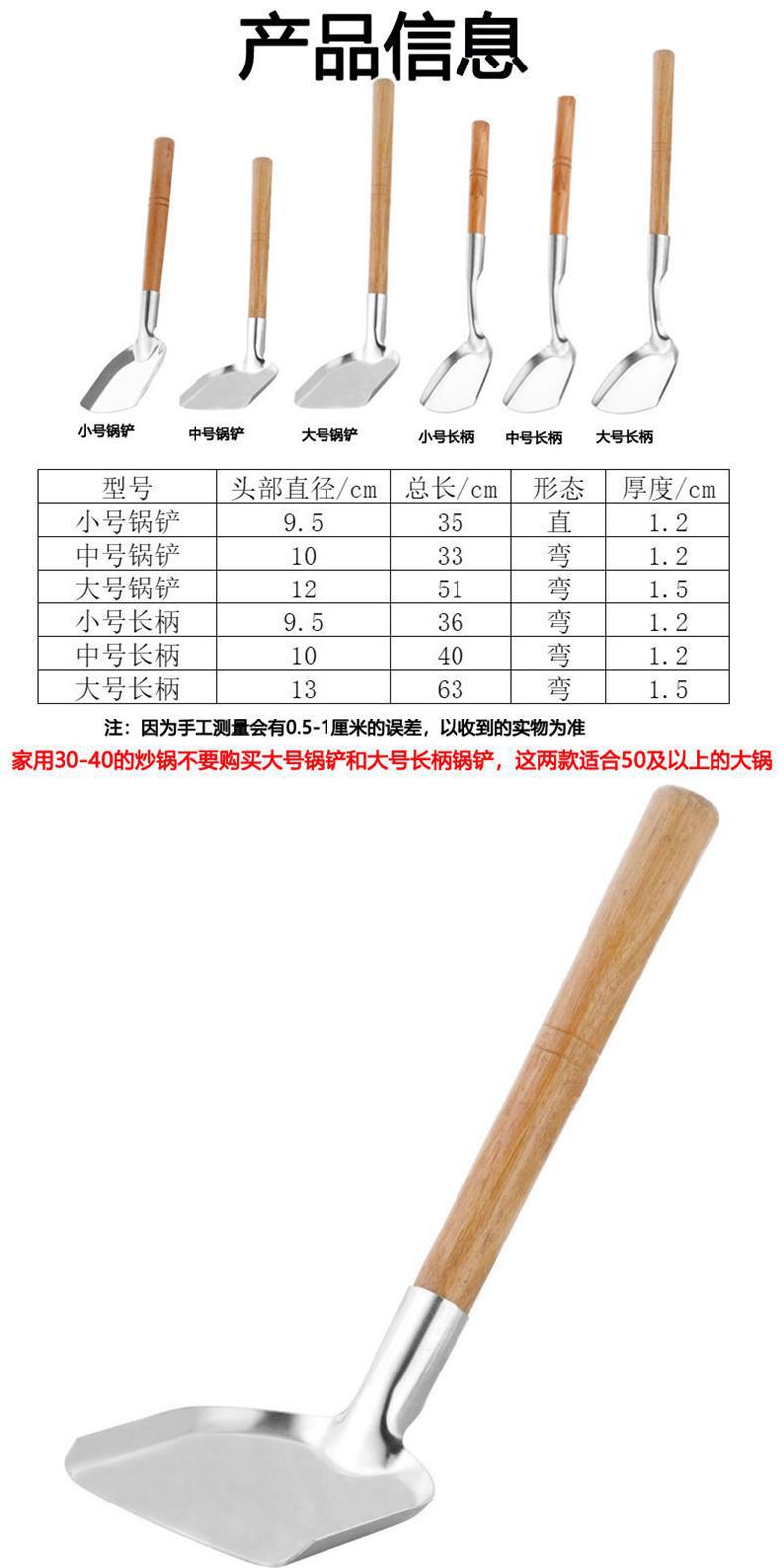 产品信息

小号锅铲 中号锅铲 大号锅铲 小号长柄 中号长柄 大号长柄

| 型号 | 头部直径/cm | 总长/cm | 形态 | 厚度/cm |
|---|---|---|---|---|
| 小号锅铲 | 9.5 | 35 | 直 | 1.2 |
| 中号锅铲 | 10 | 33 | 弯 | 1.2 |
| 大号锅铲 | 12 | 51 | 弯 | 1.5 |
| 小号长柄 | 9.5 | 36 | 弯 | 1.2 |
| 中号长柄 | 10 | 40 | 弯 | 1.2 |
| 大号长柄 | 13 | 63 | 弯 | 1.5 |

注：因为手工测量会有0.5-1厘米的误差，以收到的实物为准

家用30-40的炒锅不要购买大号锅铲和大号长柄锅铲，这两款适合50及以上的大锅